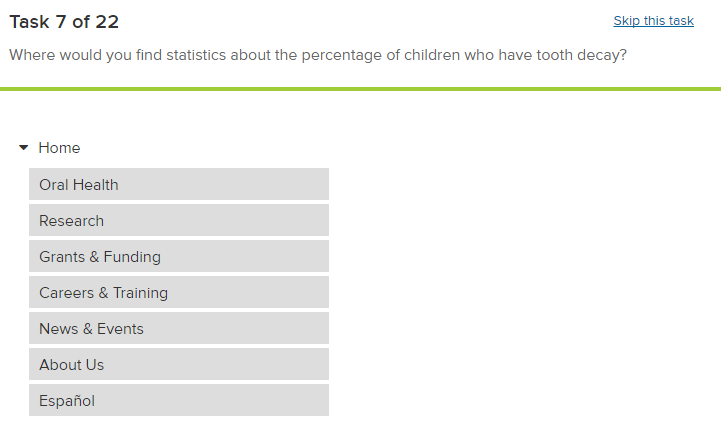 Task 7 of 22

Skip this task

Where would you find statistics about the percentage of children who have tooth decay?

Home

Oral Health

Research

Grants & Funding

Careers & Training

News & Events

About Us

Español